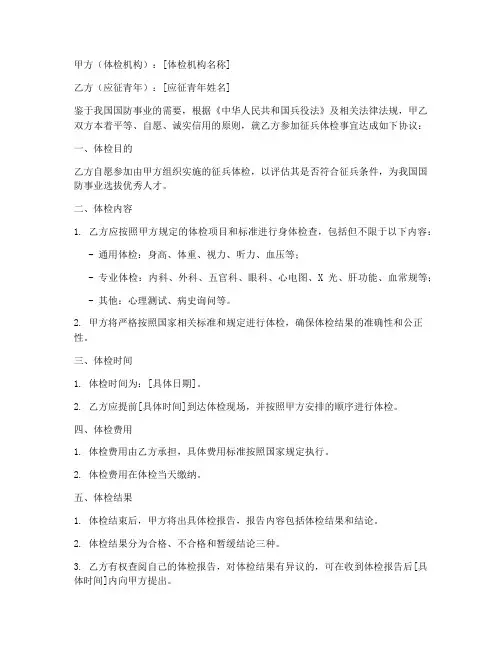 甲方（体检机构）：[体检机构名称]

乙方（应征青年）：[应征青年姓名]

鉴于我国国防事业的需要，根据《中华人民共和国兵役法》及相关法律法规，甲乙双方本着平等、自愿、诚实信用的原则，就乙方参加征兵体检事宜达成如下协议：

一、体检目的

乙方自愿参加由甲方组织实施的征兵体检，以评估其是否符合征兵条件，为我国国防事业选拔优秀人才。

二、体检内容

1. 乙方应按照甲方规定的体检项目和标准进行身体检查，包括但不限于以下内容：

- 通用体检：身高、体重、视力、听力、血压等；

- 专业体检：内科、外科、五官科、眼科、心电图、X 光、肝功能、血常规等；

- 其他：心理测试、病史询问等。

2. 甲方将严格按照国家相关标准和规定进行体检，确保体检结果的准确性和公正性。

三、体检时间

1. 体检时间为：[具体日期]。

2. 乙方应提前[具体时间]到达体检现场，并按照甲方安排的顺序进行体检。

四、体检费用

1. 体检费用由乙方承担，具体费用标准按照国家规定执行。

2. 体检费用在体检当天缴纳。

五、体检结果

1. 体检结束后，甲方将出具体检报告，报告内容包括体检结果和结论。

2. 体检结果分为合格、不合格和暂缓结论三种。

3. 乙方有权查阅自己的体检报告，对体检结果有异议的，可在收到体检报告后[具体时间]内向甲方提出。